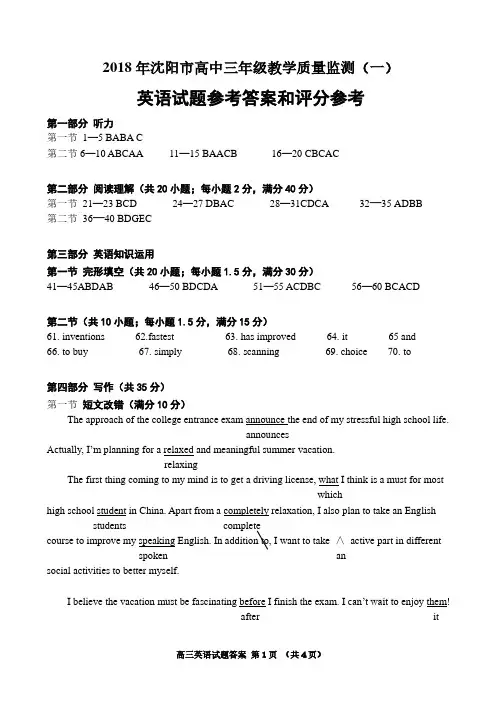 2018 年沈阳市高中三年级教学质量监测（一）

英语试题参考答案和评分参考

第一部分 听力
第一节 1—5 BABA C
第二节 6—10 ABCAA 11—15 BAACB 16—20 CBCAC

第二部分 阅读理解（共 20 小题；每小题 2 分，满分 40 分）
第一节 21—23 BCD 24—27 DBAC 28—31CDCA 32—35 ADBB
第二节 36—40 BDGEC

第三部分 英语知识运用
第一节 完形填空（共 20 小题；每小题 1.5 分，满分 30 分）
41—45ABDAB 46—50 BDCDA 51—55 ACDBC 56—60 BCACD

第二节（共 10 小题；每小题 1.5 分，满分 15 分）
61. inventions 62.fastest 63. has improved 64. it 65 and
66. to buy 67. simply 68. scanning 69. choice 70. to

第四部分 写作（共 35 分）
第一节 短文改错（满分 10 分）
The approach of the college entrance exam announce the end of my stressful high school life.
announces
Actually, I'm planning for a relaxed and meaningful summer vacation.
relaxing
The first thing coming to my mind is to get a driving license, what I think is a must for most
which
high school student in China. Apart from a completely relaxation, I also plan to take an English
students complete
course to improve my speaking English. In addition to, I want to take ∧ active part in different
spoken an
social activities to better myself.

I believe the vacation must be fascinating before I finish the exam. I can't wait to enjoy them!
after it

高三英语试题答案 第 1 页 （共 4 页）